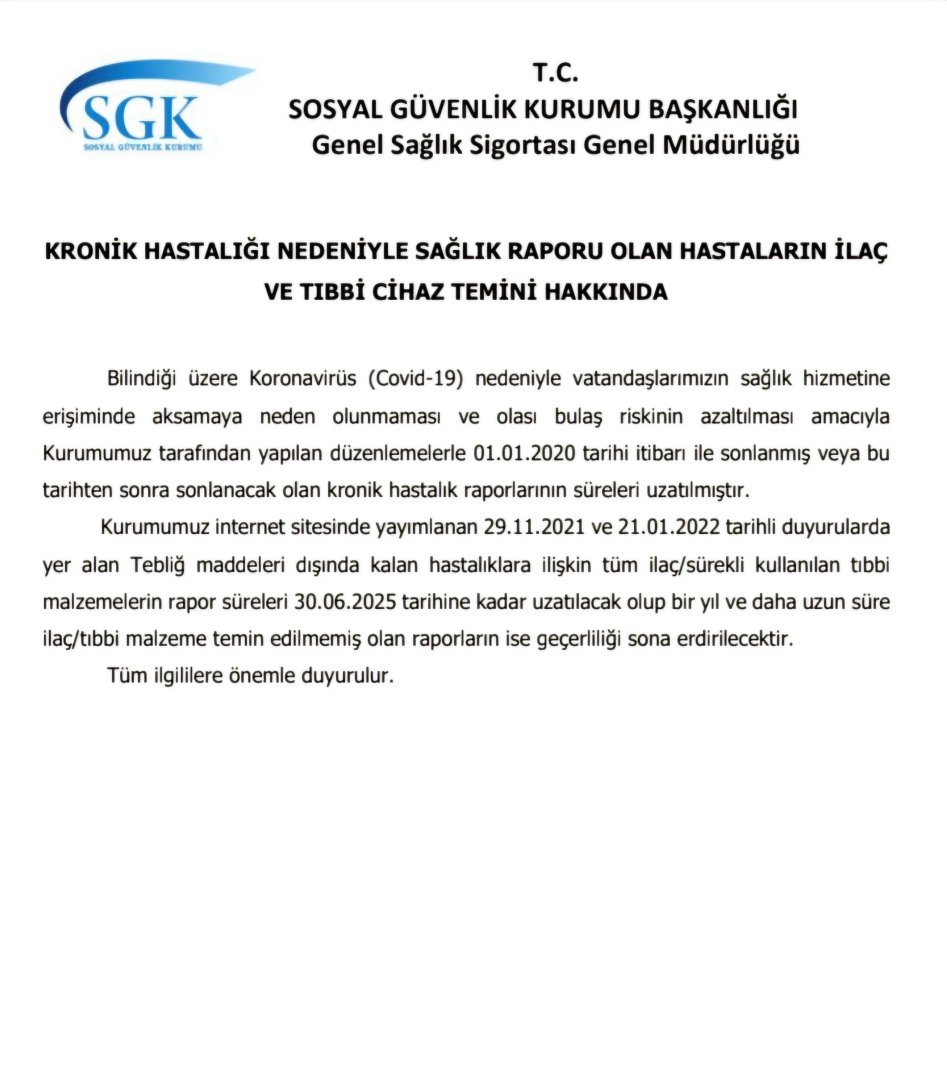 SGK
SOSYAL GÜVENLİK KURUMU

T.C.
SOSYAL GÜVENLİK KURUMU BAŞKANLIĞI
Genel Sağlık Sigortası Genel Müdürlüğü

KRONİK HASTALIĞI NEDENİYLE SAĞLIK RAPORU OLAN HASTALARIN İLAÇ VE TIBBİ CİHAZ TEMİNİ HAKKINDA

Bilindiği üzere Koronavirüs (Covid-19) nedeniyle vatandaşlarımızın sağlık hizmetine erişiminde aksamaya neden olunmaması ve olası bulaş riskinin azaltılması amacıyla Kurumumuz tarafından yapılan düzenlemelerle 01.01.2020 tarihi itibarı ile sonlanmış veya bu tarihten sonra sonlanacak olan kronik hastalık raporlarının süreleri uzatılmıştır.

Kurumumuz internet sitesinde yayımlanan 29.11.2021 ve 21.01.2022 tarihli duyurularda yer alan Tebliğ maddeleri dışında kalan hastalıklara ilişkin tüm ilaç/sürekli kullanılan tıbbi malzemelerin rapor süreleri 30.06.2025 tarihine kadar uzatılacak olup bir yıl ve daha uzun süre ilaç/tıbbi malzeme temin edilmemiş olan raporların ise geçerliliği sona erdirilecektir.

Tüm ilgililere önemle duyurulur.